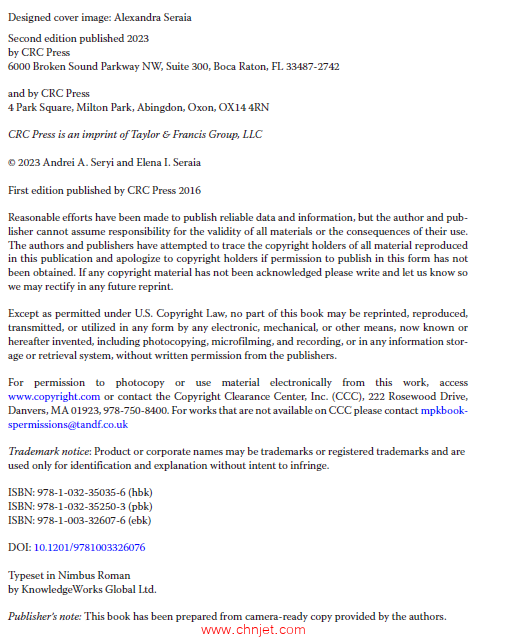 Designed cover image: Alexandra Seraia

Second edition published 2023
by CRC Press
6000 Broken Sound Parkway NW, Suite 300, Boca Raton, FL 33487-2742

and by CRC Press
4 Park Square, Milton Park, Abingdon, Oxon, OX14 4RN

CRC Press is an imprint of Taylor & Francis Group, LLC

© 2023 Andrei A. Seryi and Elena I. Seraia

First edition published by CRC Press 2016

Reasonable efforts have been made to publish reliable data and information, but the author and publisher cannot assume responsibility for the validity of all materials or the consequences of their use. The authors and publishers have attempted to trace the copyright holders of all material reproduced in this publication and apologize to copyright holders if permission to publish in this form has not been obtained. If any copyright material has not been acknowledged please write and let us know so we may rectify in any future reprint.

Except as permitted under U.S. Copyright Law, no part of this book may be reprinted, reproduced, transmitted, or utilized in any form by any electronic, mechanical, or other means, now known or hereafter invented, including photocopying, microfilming, and recording, or in any information storage or retrieval system, without written permission from the publishers.

For permission to photocopy or use material electronically from this work, access www.copyright.com or contact the Copyright Clearance Center, Inc. (CCC), 222 Rosewood Drive, Danvers, MA 01923, 978-750-8400. For works that are not available on CCC please contact mpkbookspermissions@tandf.co.uk

Trademark notice: Product or corporate names may be trademarks or registered trademarks and are used only for identification and explanation without intent to infringe.

ISBN: 978-1-032-35035-6 (hbk)
ISBN: 978-1-032-35250-3 (pbk)
ISBN: 978-1-003-32607-6 (ebk)

DOI: 10.1201/9781003326076

Typeset in Nimbus Roman
by KnowledgeWorks Global Ltd.

Publisher's note: This book has been prepared from camera-ready copy provided by the authors.

www.chnjet.com